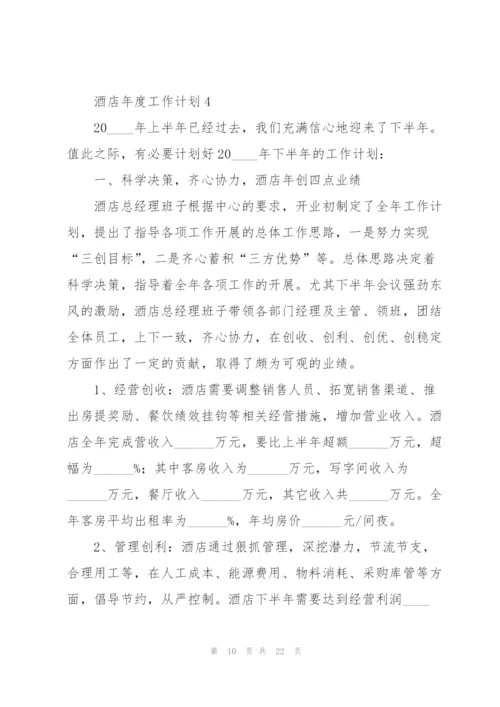 酒店年度工作计划 4

20____年上半年已经过去，我们充满信心地迎来了下半年。值此之际，有必要计划好 20____年下半年的工作计划：

一、科学决策，齐心协力，酒店年创四点业绩

酒店总经理班子根据中心的要求，开业初制定了全年工作计划，提出了指导各项工作开展的总体工作思路，一是努力实现“三创目标”，二是齐心蓄积“三方优势”等。总体思路决定着科学决策，指导着全年各项工作的开展。尤其下半年会议强劲东风的激励，酒店总经理班子带领各部门经理及主管、领班，团结全体员工，上下一致，齐心协力，在创收、创利、创优、创稳定方面作出了一定的贡献，取得了颇为可观的业绩。

1、经营创收：酒店需要调整销售人员、拓宽销售渠道、推出房提奖励、餐饮绩效挂钩等相关经营措施，增加营业收入。酒店全年完成营收入______万元，要比上半年超额______万元，超幅为______%；其中客房收入为______万元，写字间收入为______万元，餐厅收入______万元，其它收入共______万元。全年客房平均出租率为______%，年均房价______元/间夜。

2、管理创利：酒店通过狠抓管理，深挖潜力，节流节支，合理用工等，在人工成本、能源费用、物料消耗、采购库管等方面，倡导节约，从严控制。酒店下半年需要达到经营利润____

第 10 页 共 22 页